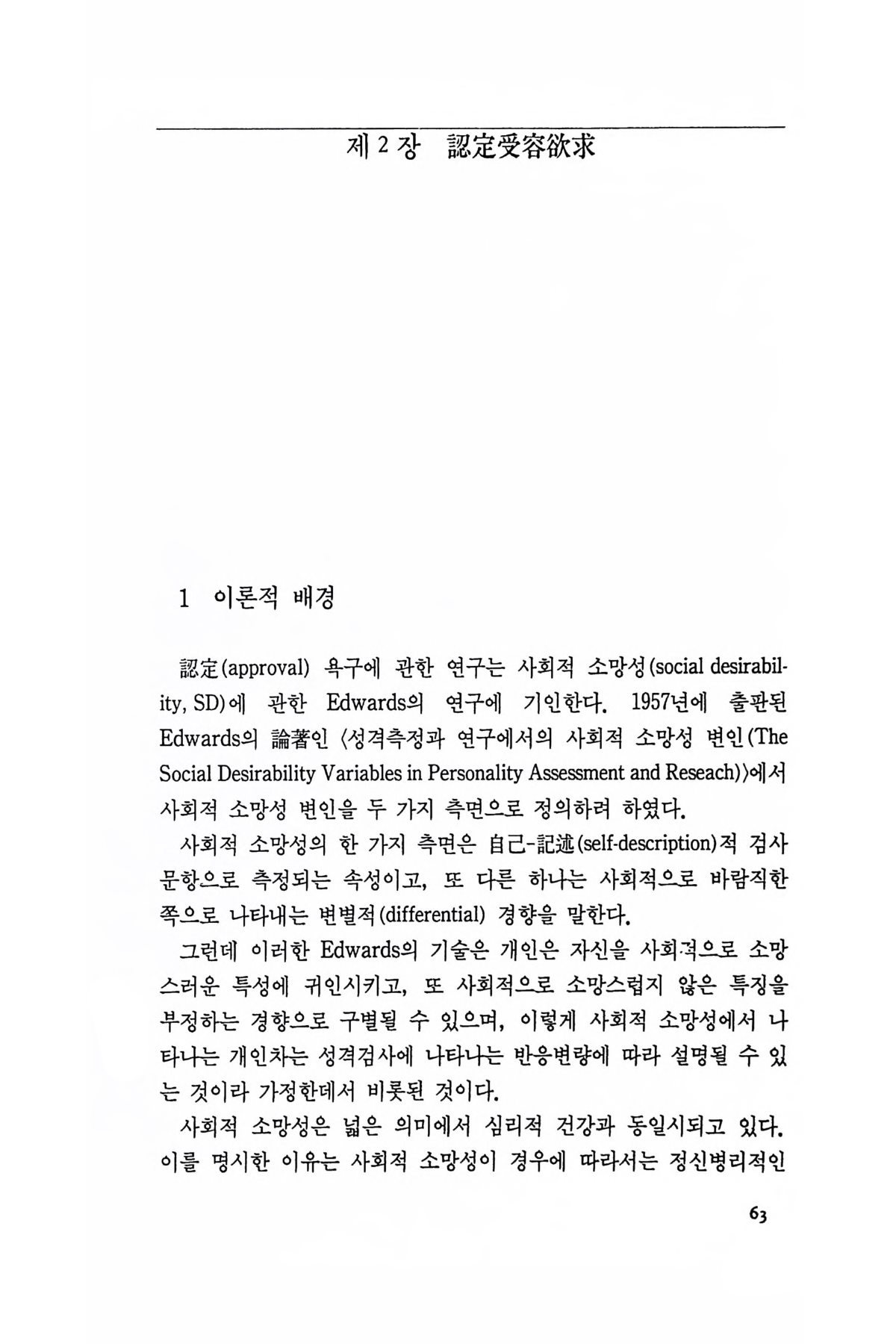 제 2 장 認定受容欲求

1 이론적 배경

認定(approval) 욕구에 관한 연구는 사회적 소망성(social desirability, SD)에 관한 Edwards의 연구에 기인한다. 1957년에 출판된 Edwards의 論著인 〈성격측정과 연구에서의 사회적 소망성 변인(The Social Desirability Variables in Personality Assessment and Reseach)〉에서 사회적 소망성 변인을 두 가지 측면으로 정의하려 하였다.

사회적 소망성의 한 가지 측면은 自己-記述(self-description)적 검사 문항으로 측정되는 속성이고, 또 다른 하나는 사회적으로 바람직한 쪽으로 나타내는 변별적(differential) 경향을 말한다.

그런데 이러한 Edwards의 기술은 개인은 자신을 사회적으로 소망스러운 특성에 귀인시키고, 또 사회적으로 소망스럽지 않은 특징을 부정하는 경향으로 구별될 수 있으며, 이렇게 사회적 소망성에서 나타나는 개인차는 성격검사에 나타나는 반응변량에 따라 설명될 수 있는 것이라 가정한데서 비롯된 것이다.

사회적 소망성은 넓은 의미에서 심리적 건강과 동일시되고 있다. 이를 명시한 이유는 사회적 소망성이 경우에 따라서는 정신병리적인

63